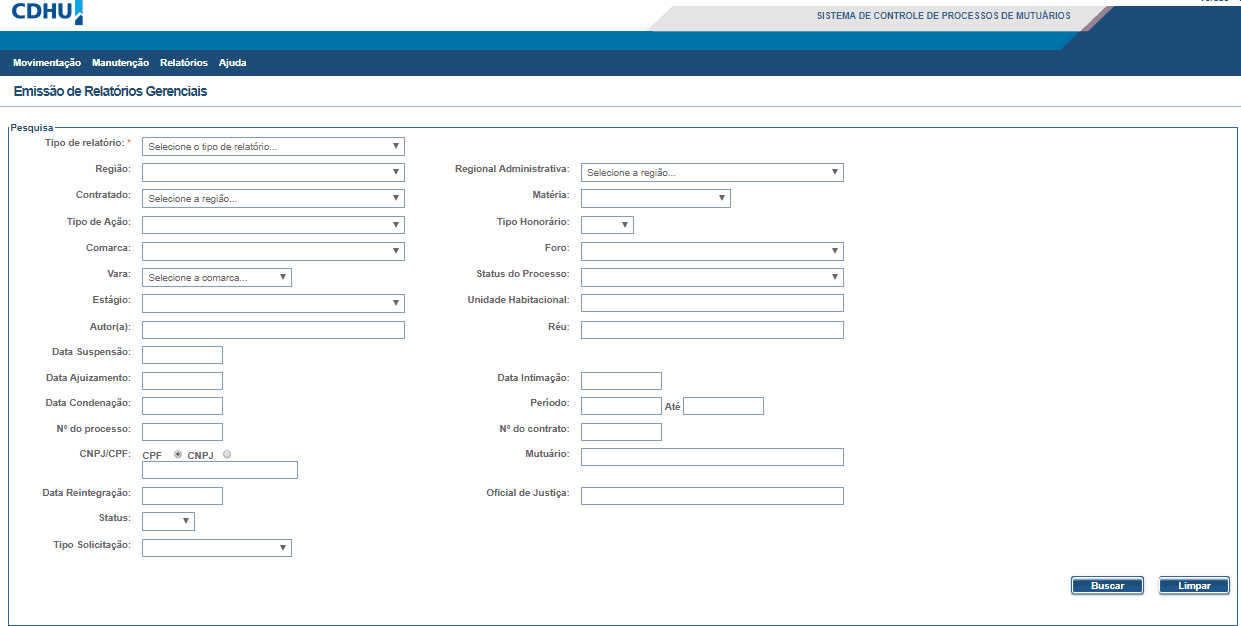 CDHU

SISTEMA DE CONTROLE DE PROCESSOS DE MUTUÁRIOS

Movimentação Manutenção Relatórios Ajuda

Emissão de Relatórios Gerenciais

Pesquisa

Tipo de relatório: * Selecione o tipo de relatório...

Região:

Regional Administrativa: Selecione a região...

Contratado: Selecione a região...

Matéria:

Tipo de Ação:

Tipo Honorário:

Comarca:

Foro:

Vara: Selecione a comarca...

Status do Processo:

Estágio:

Unidade Habitacional:

Autor(a):

Réu:

Data Suspensão:

Data Ajuizamento:

Data Intimação:

Data Condenação:

Período:

Até

Nº do processo:

Nº do contrato:

CNPJ/CPF: CPF CNPJ

Mutuário:

Data Reintegração:

Oficial de Justiça:

Status:

Tipo Solicitação:

Buscar

Limpar